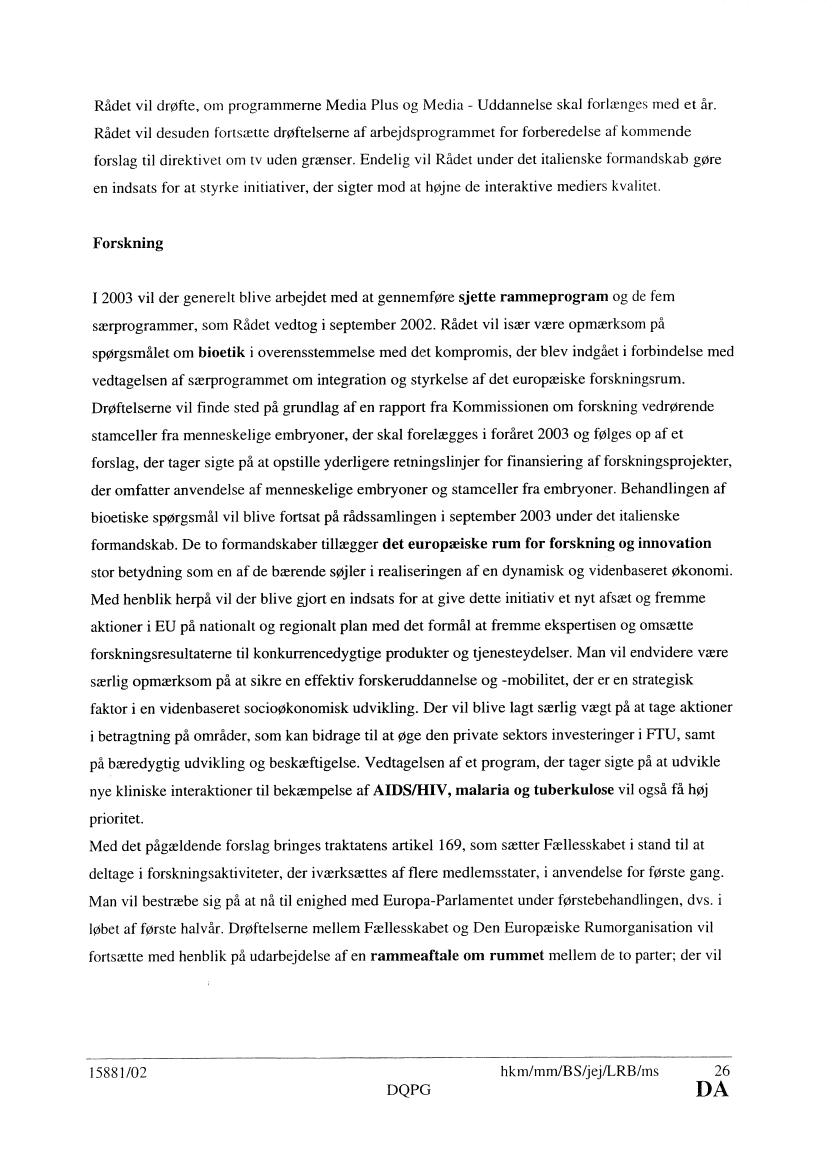 Rådet vil drøfte, om programmerne Media Plus og Media - Uddannelse skal forlænges med et år. Rådet vil desuden fortsætte drøftelserne af arbejdsprogrammet for forberedelse af kommende forslag til direktivet om tv uden grænser. Endelig vil Rådet under det italienske formandskab gøre en indsats for at styrke initiativer, der sigter mod at højne de interaktive mediers kvalitet.

Forskning

I 2003 vil der generelt blive arbejdet med at gennemføre sjette rammeprogram og de fem særprogrammer, som Rådet vedtog i september 2002. Rådet vil især være opmærksom på spørgsmålet om bioetik i overensstemmelse med det kompromis, der blev indgået i forbindelse med vedtagelsen af særprogrammet om integration og styrkelse af det europæiske forskningsrum. Drøftelserne vil finde sted på grundlag af en rapport fra Kommissionen om forskning vedrørende stamceller fra menneskelige embryoner, der skal forelægges i foråret 2003 og følges op af et forslag, der tager sigte på at opstille yderligere retningslinjer for finansiering af forskningsprojekter, der omfatter anvendelse af menneskelige embryoner og stamceller fra embryoner. Behandlingen af bioetiske spørgsmål vil blive fortsat på rådssamlingen i september 2003 under det italienske formandskab. De to formandskaber tillægger det europæiske rum for forskning og innovation stor betydning som en af de bærende søjler i realiseringen af en dynamisk og videnbaseret økonomi. Med henblik herpå vil der blive gjort en indsats for at give dette initiativ et nyt afsæt og fremme aktioner i EU på nationalt og regionalt plan med det formål at fremme ekspertisen og omsætte forskningsresultaterne til konkurrencedygtige produkter og tjenesteydelser. Man vil endvidere være særlig opmærksom på at sikre en effektiv forskeruddannelse og -mobilitet, der er en strategisk faktor i en videnbaseret socioøkonomisk udvikling. Der vil blive lagt særlig vægt på at tage aktioner i betragtning på områder, som kan bidrage til at øge den private sektors investeringer i FTU, samt på bæredygtig udvikling og beskæftigelse. Vedtagelsen af et program, der tager sigte på at udvikle nye kliniske interaktioner til bekæmpelse af AIDS/HIV, malaria og tuberkulose vil også få høj prioritet.
Med det pågældende forslag bringes traktatens artikel 169, som sætter Fællesskabet i stand til at deltage i forskningsaktiviteter, der iværksættes af flere medlemsstater, i anvendelse for første gang. Man vil bestræbe sig på at nå til enighed med Europa-Parlamentet under førstebehandlingen, dvs. i løbet af første halvår. Drøftelserne mellem Fællesskabet og Den Europæiske Rumorganisation vil fortsætte med henblik på udarbejdelse af en rammeaftale om rummet mellem de to parter; der vil

15881/02 hkm/mm/BS/jej/LRB/ms 26
DQPG DA